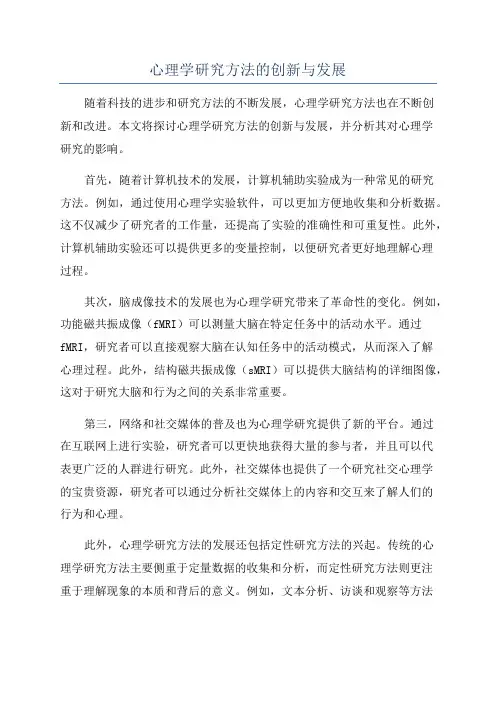 心理学研究方法的创新与发展

随着科技的进步和研究方法的不断发展，心理学研究方法也在不断创新和改进。本文将探讨心理学研究方法的创新与发展，并分析其对心理学研究的影响。

首先，随着计算机技术的发展，计算机辅助实验成为一种常见的研究方法。例如，通过使用心理学实验软件，可以更加方便地收集和分析数据。这不仅减少了研究者的工作量，还提高了实验的准确性和可重复性。此外，计算机辅助实验还可以提供更多的变量控制，以便研究者更好地理解心理过程。

其次，脑成像技术的发展也为心理学研究带来了革命性的变化。例如，功能磁共振成像（fMRI）可以测量大脑在特定任务中的活动水平。通过fMRI，研究者可以直接观察大脑在认知任务中的活动模式，从而深入了解心理过程。此外，结构磁共振成像（sMRI）可以提供大脑结构的详细图像，这对于研究大脑和行为之间的关系非常重要。

第三，网络和社交媒体的普及也为心理学研究提供了新的平台。通过在互联网上进行实验，研究者可以更快地获得大量的参与者，并且可以代表更广泛的人群进行研究。此外，社交媒体也提供了一个研究社交心理学的宝贵资源，研究者可以通过分析社交媒体上的内容和交互来了解人们的行为和心理。

此外，心理学研究方法的发展还包括定性研究方法的兴起。传统的心理学研究方法主要侧重于定量数据的收集和分析，而定性研究方法则更注重于理解现象的本质和背后的意义。例如，文本分析、访谈和观察等方法